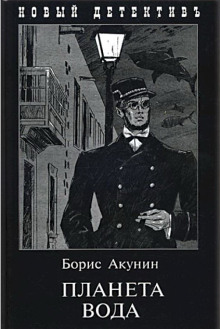 НОВЫЙ ДЕТЕКТИВЪ

Борис Акунин

ПЛАНЕТА
ВОДА